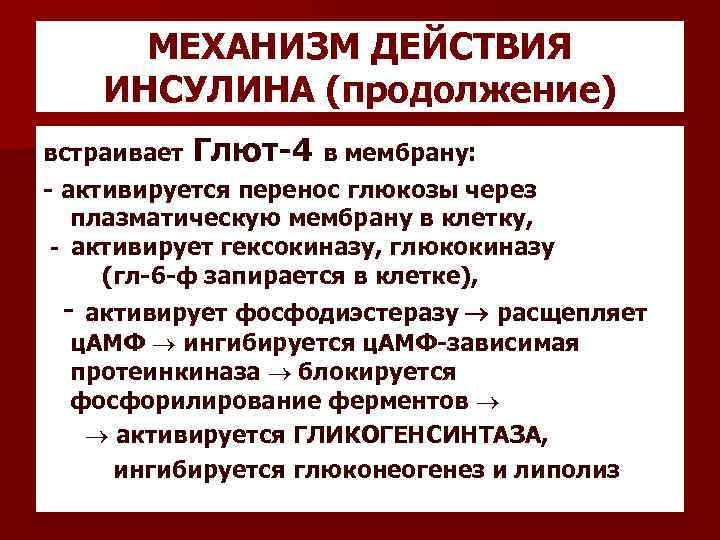 МЕХАНИЗМ ДЕЙСТВИЯ ИНСУЛИНА (продолжение)

встраивает Глют-4 в мембрану:

- активируется перенос глюкозы через плазматическую мембрану в клетку,

- активирует гексокиназу, глюкокиназу (гл-6-ф запирается в клетке),

- активирует фосфодиэстеразу $\rightarrow$ расщепляет цАМФ $\rightarrow$ ингибируется цАМФ-зависимая протеинкиназа $\rightarrow$ блокируется фосфорилирование ферментов $\rightarrow$

$\rightarrow$ активируется ГЛИКОГЕНСИНТАЗА, ингибируется глюконеогенез и липолиз